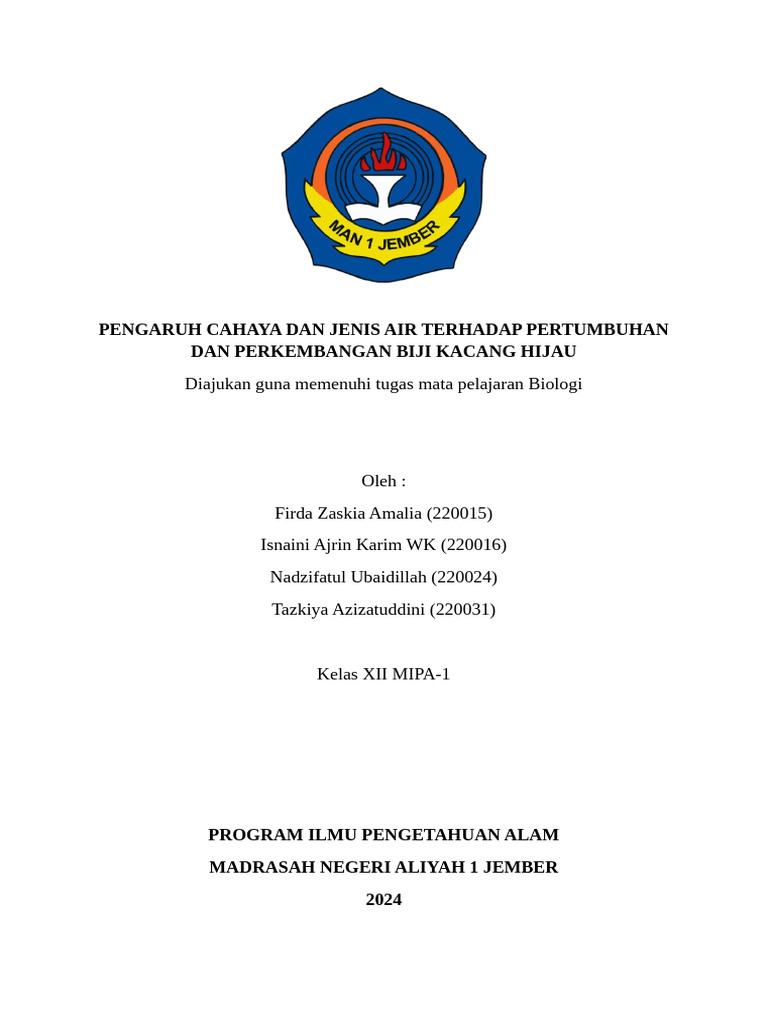 MAN 1 JEMBER

PENGARUH CAHAYA DAN JENIS AIR TERHADAP PERTUMBUHAN DAN PERKEMBANGAN BIJI KACANG HIJAU

Diajukan guna memenuhi tugas mata pelajaran Biologi

Oleh :

Firda Zaskia Amalia (220015)

Isnaini Ajrin Karim WK (220016)

Nadzifatul Ubaidillah (220024)

Tazkiya Azizatuddini (220031)

Kelas XII MIPA-1

PROGRAM ILMU PENGETAHUAN ALAM

MADRASAH NEGERI ALIYAH 1 JEMBER

2024